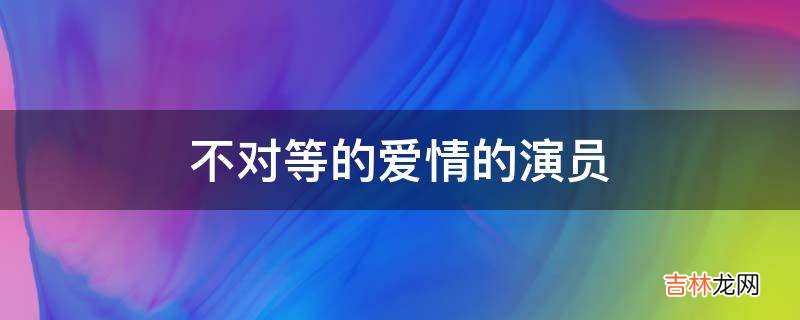 不对等的爱情的演员

吉林龙网